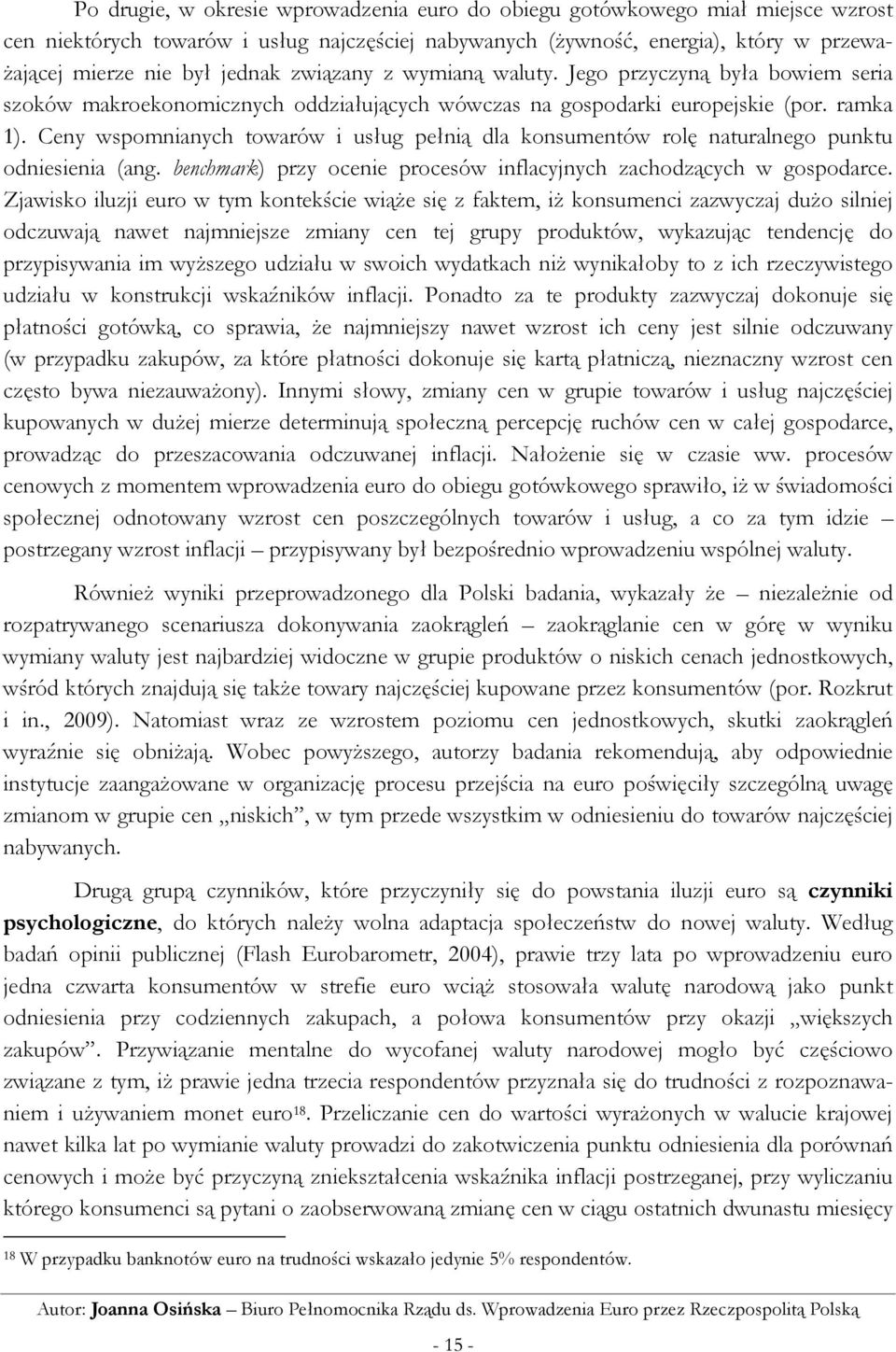 Po drugie, w okresie wprowadzenia euro do obiegu gotówkowego miał miejsce wzrost cen niektórych towarów i usług najczęściej nabywanych (żywność, energia), który w przeważającej mierze nie był jednak związany z wymianą waluty. Jego przyczyną była bowiem seria szoków makroekonomicznych oddziałujących wówczas na gospodarki europejskie (por. ramka 1). Ceny wspomnianych towarów i usług pełnią dla konsumentów rolę naturalnego punktu odniesienia (ang. benchmark) przy ocenie procesów inflacyjnych zachodzących w gospodarce. Zjawisko iluzji euro w tym kontekście wiąże się z faktem, iż konsumenci zazwyczaj dużo silniej odczuwają nawet najmniejsze zmiany cen tej grupy produktów, wykazując tendencję do przypisywania im wyższego udziału w swoich wydatkach niż wynikałoby to z ich rzeczywistego udziału w konstrukcji wskaźników inflacji. Ponadto za te produkty zazwyczaj dokonuje się płatności gotówką, co sprawia, że najmniejszy nawet wzrost ich ceny jest silnie odczuwany (w przypadku zakupów, za które płatności dokonuje się kartą płatniczą, nieznaczny wzrost cen często bywa niezauważony). Innymi słowy, zmiany cen w grupie towarów i usług najczęściej kupowanych w dużej mierze determinują społeczną percepcję ruchów cen w całej gospodarce, prowadząc do przeszacowania odczuwanej inflacji. Nałożenie się w czasie ww. procesów cenowych z momentem wprowadzenia euro do obiegu gotówkowego sprawiło, iż w świadomości społecznej odnotowany wzrost cen poszczególnych towarów i usług, a co za tym idzie – postrzegany wzrost inflacji – przypisywany był bezpośrednio wprowadzeniu wspólnej waluty.

Również wyniki przeprowadzonego dla Polski badania, wykazały że – niezależnie od rozpatrywanego scenariusza dokonywania zaokrągleń – zaokrąglanie cen w górę w wyniku wymiany waluty jest najbardziej widoczne w grupie produktów o niskich cenach jednostkowych, wśród których znajdują się także towary najczęściej kupowane przez konsumentów (por. Rozkrut i in., 2009). Natomiast wraz ze wzrostem poziomu cen jednostkowych, skutki zaokrągleń wyraźnie się obniżają. Wobec powyższego, autorzy badania rekomendują, aby odpowiednie instytucje zaangażowane w organizację procesu przejścia na euro poświęciły szczególną uwagę zmianom w grupie cen „niskich”, w tym przede wszystkim w odniesieniu do towarów najczęściej nabywanych.

Drugą grupą czynników, które przyczyniły się do powstania iluzji euro są czynniki psychologiczne, do których należy wolna adaptacja społeczeństw do nowej waluty. Według badań opinii publicznej (Flash Eurobarometr, 2004), prawie trzy lata po wprowadzeniu euro jedna czwarta konsumentów w strefie euro wciąż stosowała walutę narodową jako punkt odniesienia przy codziennych zakupach, a połowa konsumentów przy okazji „większych zakupów”. Przywiązanie mentalne do wycofanej waluty narodowej mogło być częściowo związane z tym, iż prawie jedna trzecia respondentów przyznała się do trudności z rozpoznawaniem i używaniem monet euro$^{18}$. Przeliczanie cen do wartości wyrażonych w walucie krajowej nawet kilka lat po wymianie waluty prowadzi do zakotwiczenia punktu odniesienia dla porównań cenowych i może być przyczyną zniekształcenia wskaźnika inflacji postrzeganej, przy wyliczaniu którego konsumenci są pytani o zaobserwowaną zmianę cen w ciągu ostatnich dwunastu miesięcy

$^{18}$ W przypadku banknotów euro na trudności wskazało jedynie 5% respondentów.

Autor: Joanna Osińska – Biuro Pełnomocnika Rządu ds. Wprowadzenia Euro przez Rzeczpospolitą Polską

- 15 -